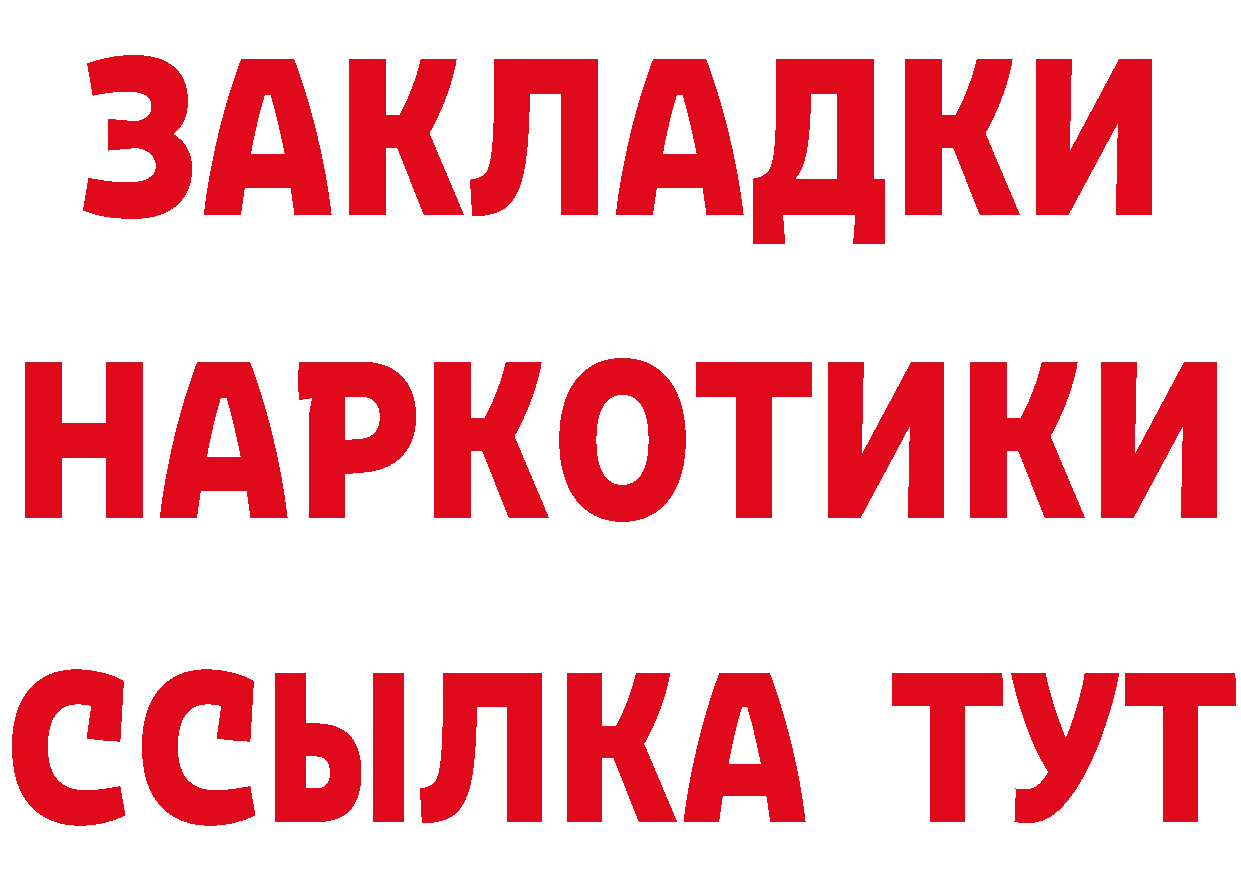 ЗАКЛАДКИ НАРКОТИКИ ССЫЛКА ТУТ